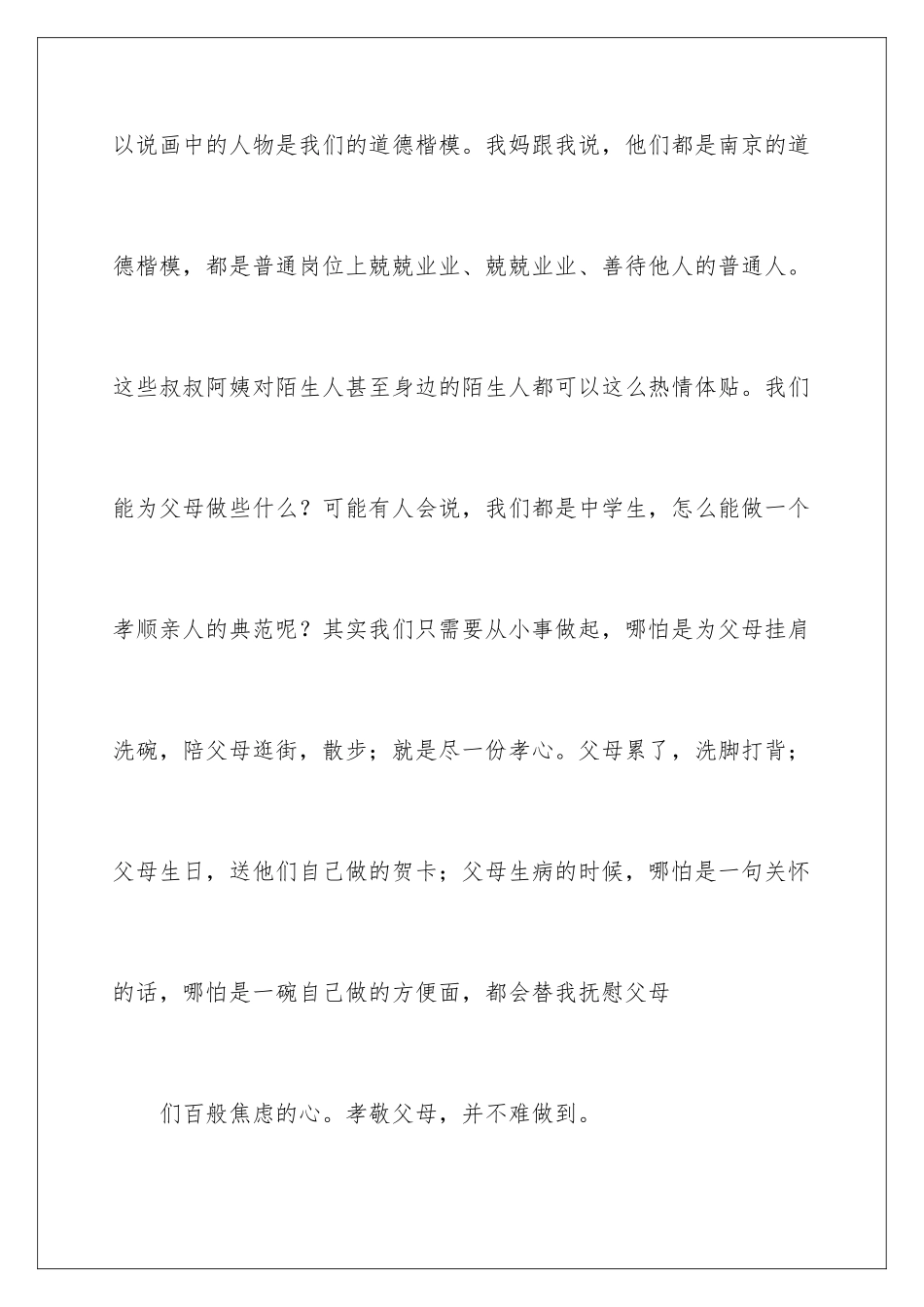 以说画中的人物是我们的道德楷模。我妈跟我说，他们都是南京的道德楷模，都是普通岗位上兢兢业业、兢兢业业、善待他人的普通人。这些叔叔阿姨对陌生人甚至身边的陌生人都可以这么热情体贴。我们能为父母做些什么？可能有人会说，我们都是中学生，怎么能做一个孝顺亲人的典范呢？其实我们只需要从小事做起，哪怕是为父母挂肩洗碗，陪父母逛街，散步；就是尽一份孝心。父母累了，洗脚打背；父母生日，送他们自己做的贺卡；父母生病的时候，哪怕是一句关怀的话，哪怕是一碗自己做的方便面，都会替我抚慰父母

们百般焦虑的心。孝敬父母，并不难做到。